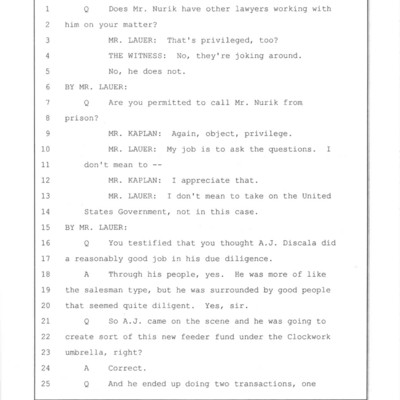 1 Q Does Mr. Nurik have other lawyers working with
2 him on your matter?
3 MR. LAUER: That's privileged, too?
4 THE WITNESS: No, they're joking around.
5 No, he does not.
6 BY MR. LAUER:
7 Q Are you permitted to call Mr. Nurik from
8 prison?
9 MR. KAPLAN: Again, object, privilege.
10 MR. LAUER: My job is to ask the questions. I
11 don't mean to --
12 MR. KAPLAN: I appreciate that.
13 MR. LAUER: I don't mean to take on the United
14 States Government, not in this case.
15 BY MR. LAUER:
16 Q You testified that you thought A.J. Discala did
17 a reasonably good job in his due diligence.
18 A Through his people, yes. He was more of like
19 the salesman type, but he was surrounded by good people
20 that seemed quite diligent. Yes, sir.
21 Q So A.J. came on the scene and he was going to
22 create sort of this new feeder fund under the Clockwork
23 umbrella, right?
24 A Correct.
25 Q And he ended up doing two transactions, one